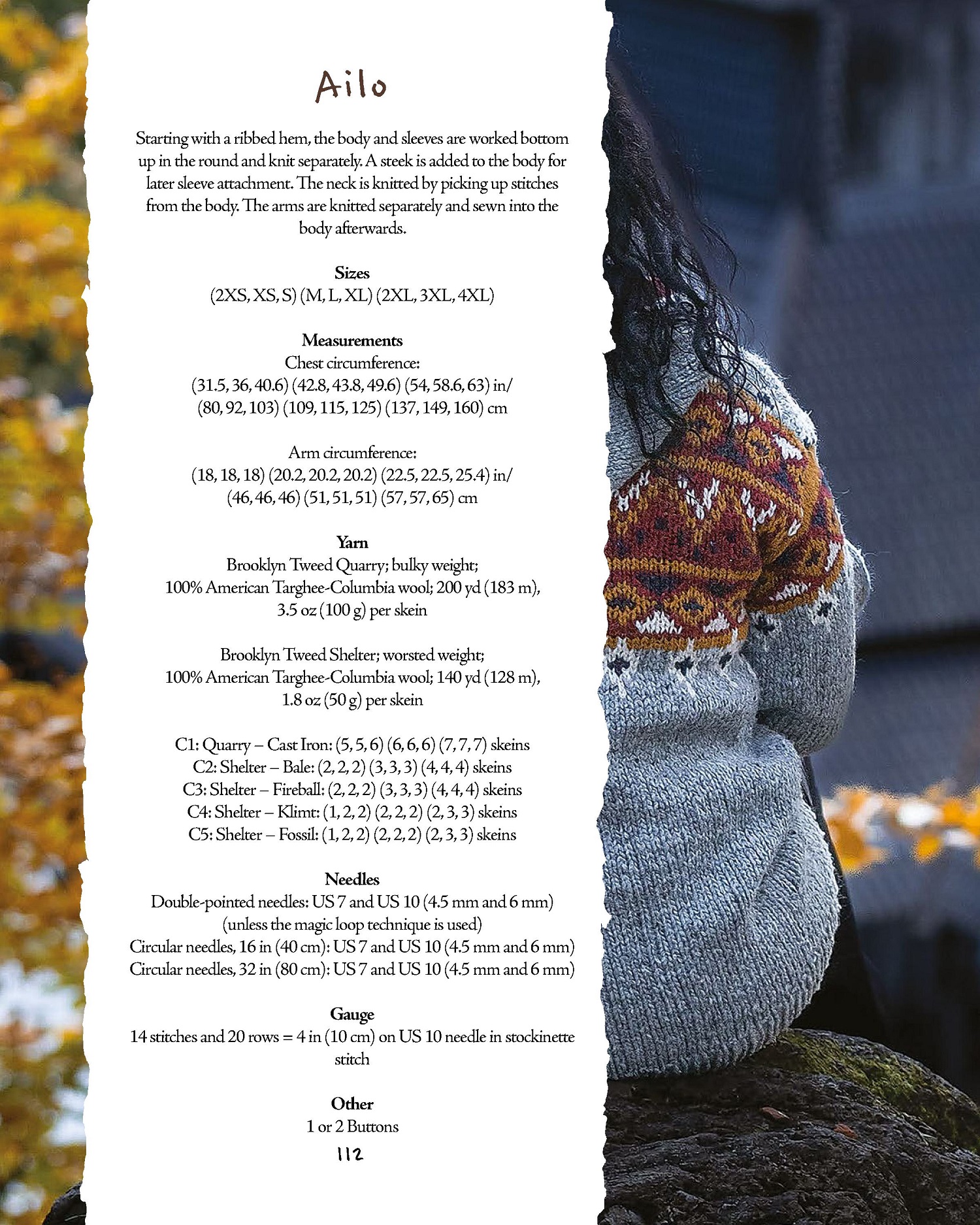 Ailo

Starting with a ribbed hem, the body and sleeves are worked bottom up in the round and knit separately. A steek is added to the body for later sleeve attachment. The neck is knitted by picking up stitches from the body. The arms are knitted separately and sewn into the body afterwards.

Sizes
(2XS, XS, S) (M, L, XL) (2XL, 3XL, 4XL)

Measurements
Chest circumference:
(31.5, 36, 40.6) (42.8, 43.8, 49.6) (54, 58.6, 63) in/
(80, 92, 103) (109, 115, 125) (137, 149, 160) cm

Arm circumference:
(18, 18, 18) (20.2, 20.2, 20.2) (22.5, 22.5, 25.4) in/
(46, 46, 46) (51, 51, 51) (57, 57, 65) cm

Yarn
Brooklyn Tweed Quarry; bulky weight;
100% American Targhee-Columbia wool; 200 yd (183 m),
3.5 oz (100 g) per skein

Brooklyn Tweed Shelter; worsted weight;
100% American Targhee-Columbia wool; 140 yd (128 m),
1.8 oz (50 g) per skein

C1: Quarry – Cast Iron: (5, 5, 6) (6, 6, 6) (7, 7, 7) skeins
C2: Shelter – Bale: (2, 2, 2) (3, 3, 3) (4, 4, 4) skeins
C3: Shelter – Fireball: (2, 2, 2) (3, 3, 3) (4, 4, 4) skeins
C4: Shelter – Klimt: (1, 2, 2) (2, 2, 2) (2, 3, 3) skeins
C5: Shelter – Fossil: (1, 2, 2) (2, 2, 2) (2, 3, 3) skeins

Needles
Double-pointed needles: US 7 and US 10 (4.5 mm and 6 mm)
(unless the magic loop technique is used)
Circular needles, 16 in (40 cm): US 7 and US 10 (4.5 mm and 6 mm)
Circular needles, 32 in (80 cm): US 7 and US 10 (4.5 mm and 6 mm)

Gauge
14 stitches and 20 rows = 4 in (10 cm) on US 10 needle in stockinette stitch

Other
1 or 2 Buttons

112